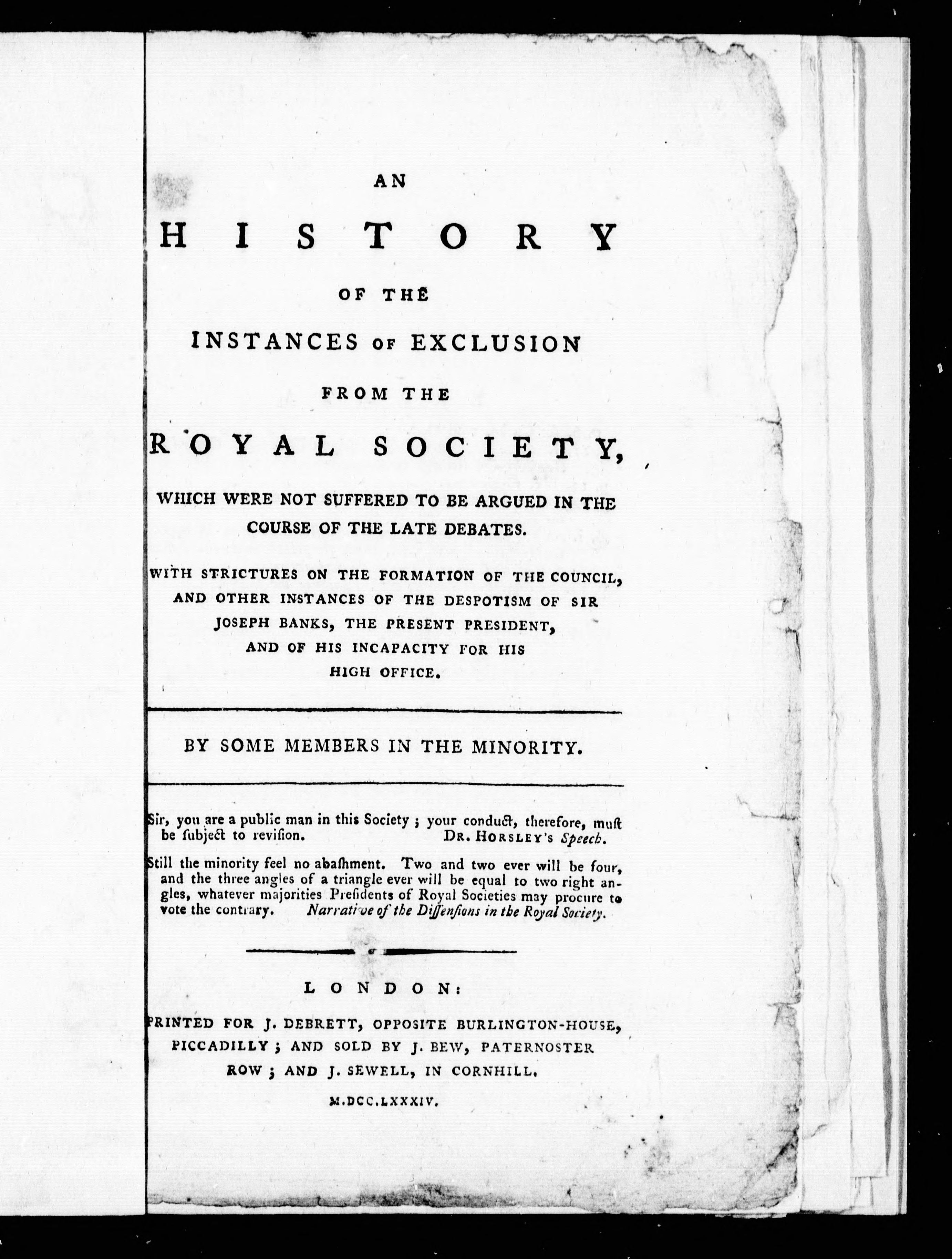 AN

HISTORY

OF THE

INSTANCES OF EXCLUSION

FROM THE

ROYAL SOCIETY,

WHICH WERE NOT SUFFERED TO BE ARGUED IN THE COURSE OF THE LATE DEBATES.

WITH STRICTURES ON THE FORMATION OF THE COUNCIL, AND OTHER INSTANCES OF THE DESPOTISM OF SIR JOSEPH BANKS, THE PRESENT PRESIDENT, AND OF HIS INCAPACITY FOR HIS HIGH OFFICE.

BY SOME MEMBERS IN THE MINORITY.

Sir, you are a public man in this Society; your conduct, therefore, must be subject to revision. DR. HORSLEY'S Speech.

Still the minority feel no abashment. Two and two ever will be four, and the three angles of a triangle ever will be equal to two right angles, whatever majorities Presidents of Royal Societies may procure to vote the contrary. Narrative of the Dissensions in the Royal Society.

LONDON:

PRINTED FOR J. DEBRETT, OPPOSITE BURLINGTON-HOUSE, PICCADILLY; AND SOLD BY J. BEW, PATERNOSTER ROW; AND J. SEWELL, IN CORNHILL.

M.DCC.LXXXIV.